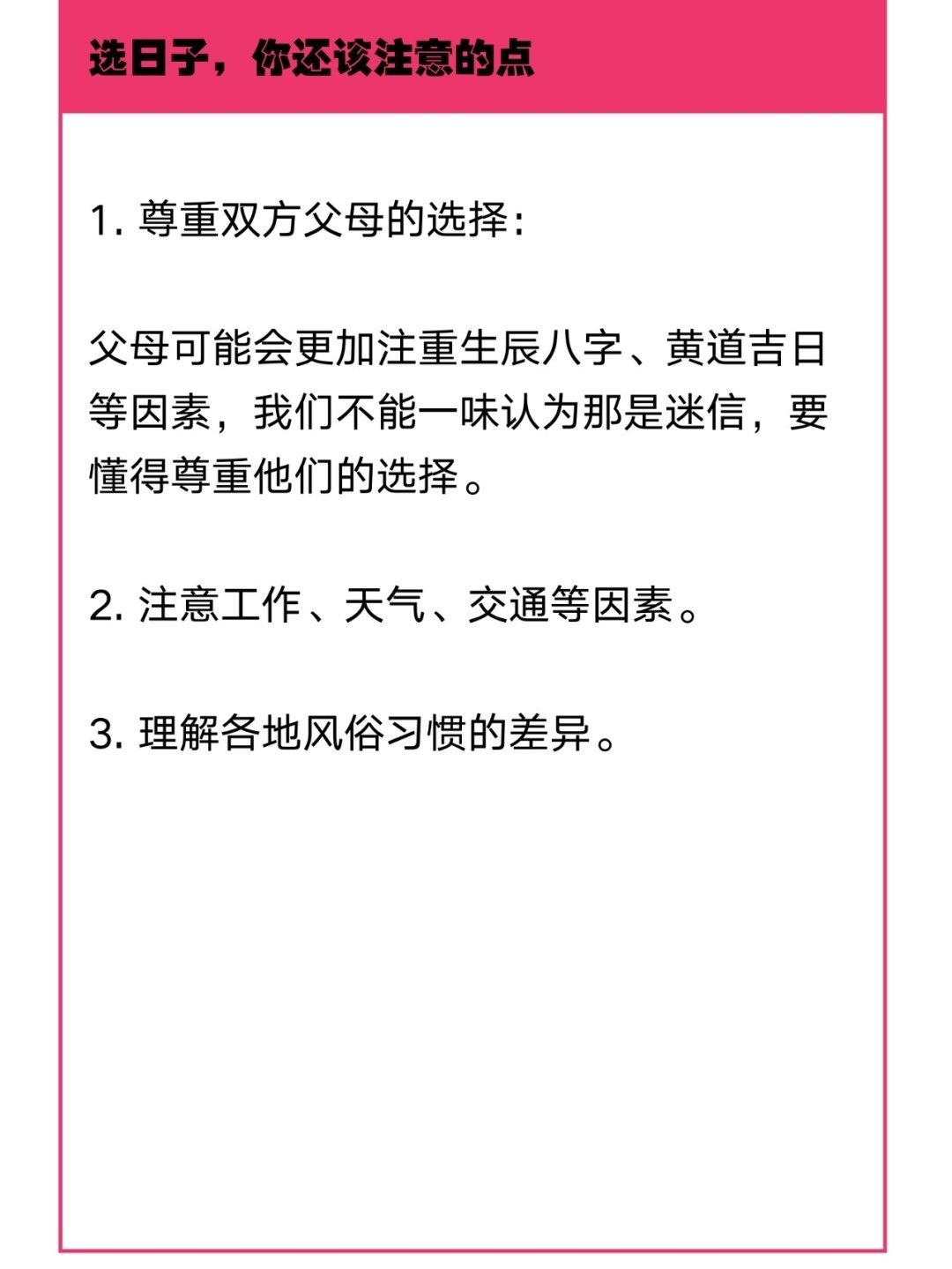 选日子，你还该注意的点

1. 尊重双方父母的选择：

父母可能会更加注重生辰八字、黄道吉日等因素，我们不能一味认为那是迷信，要懂得尊重他们的选择。

2. 注意工作、天气、交通等因素。

3. 理解各地风俗习惯的差异。